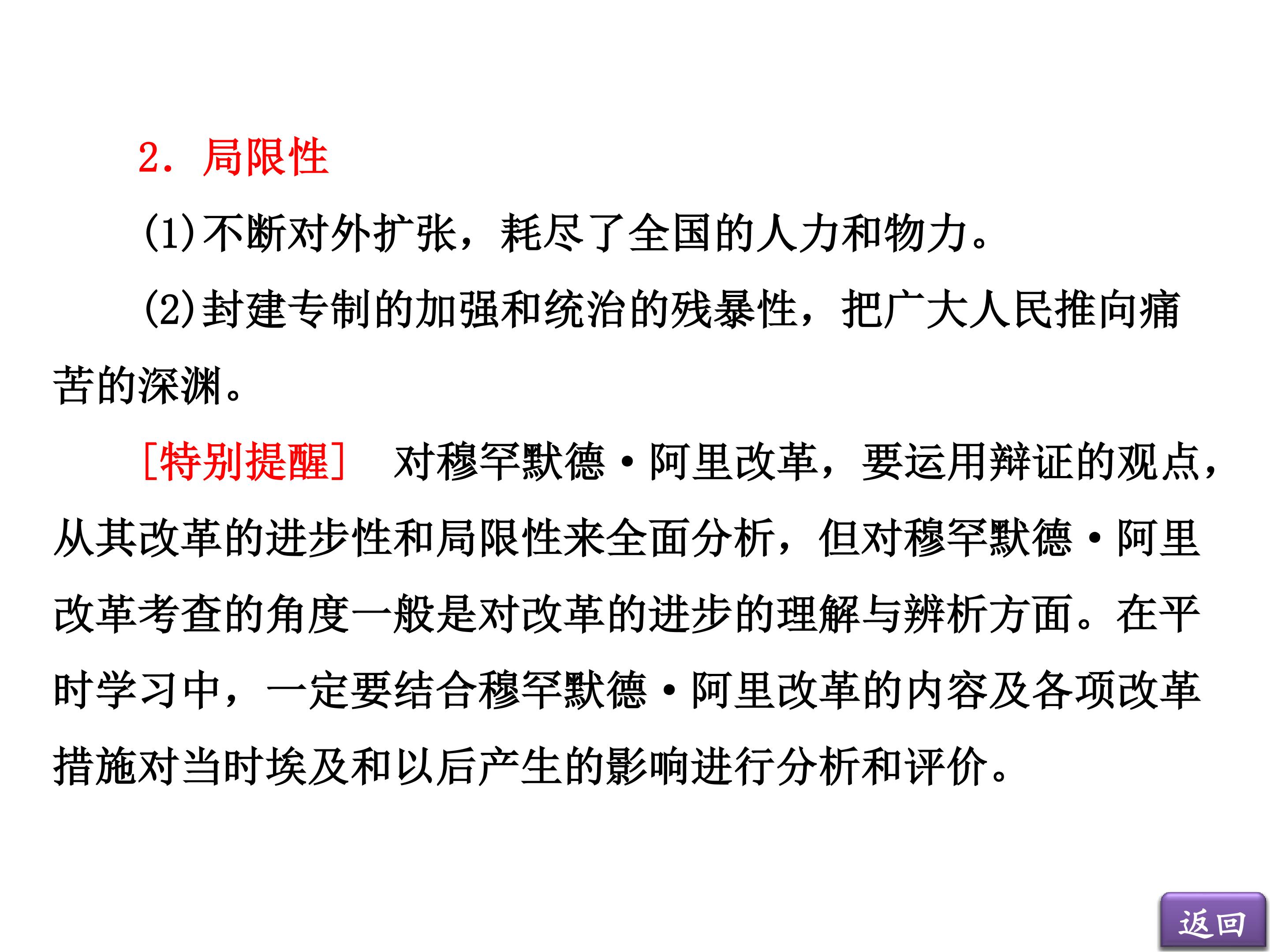 2.局限性

(1)不断对外扩张，耗尽了全国的人力和物力。

(2)封建专制的加强和统治的残暴性，把广大人民推向痛苦的深渊。

[特别提醒] 对穆罕默德·阿里改革，要运用辩证的观点，从其改革的进步性和局限性来全面分析，但对穆罕默德·阿里改革考查的角度一般是对改革的进步的理解与辨析方面。在平时学习中，一定要结合穆罕默德·阿里改革的内容及各项改革措施对当时埃及和以后产生的影响进行分析和评价。

返回